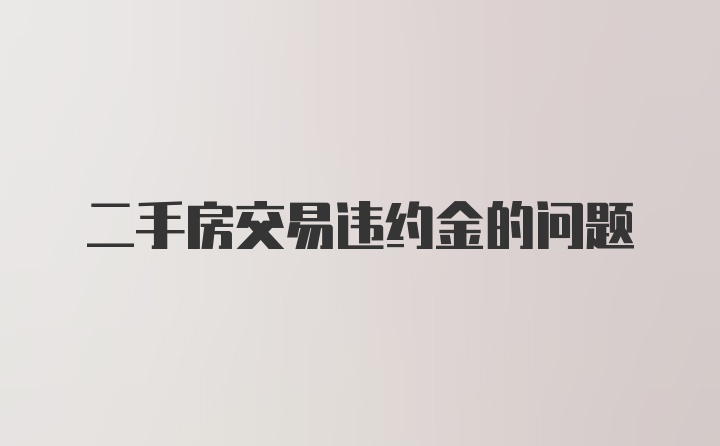 二手房交易违约金的问题